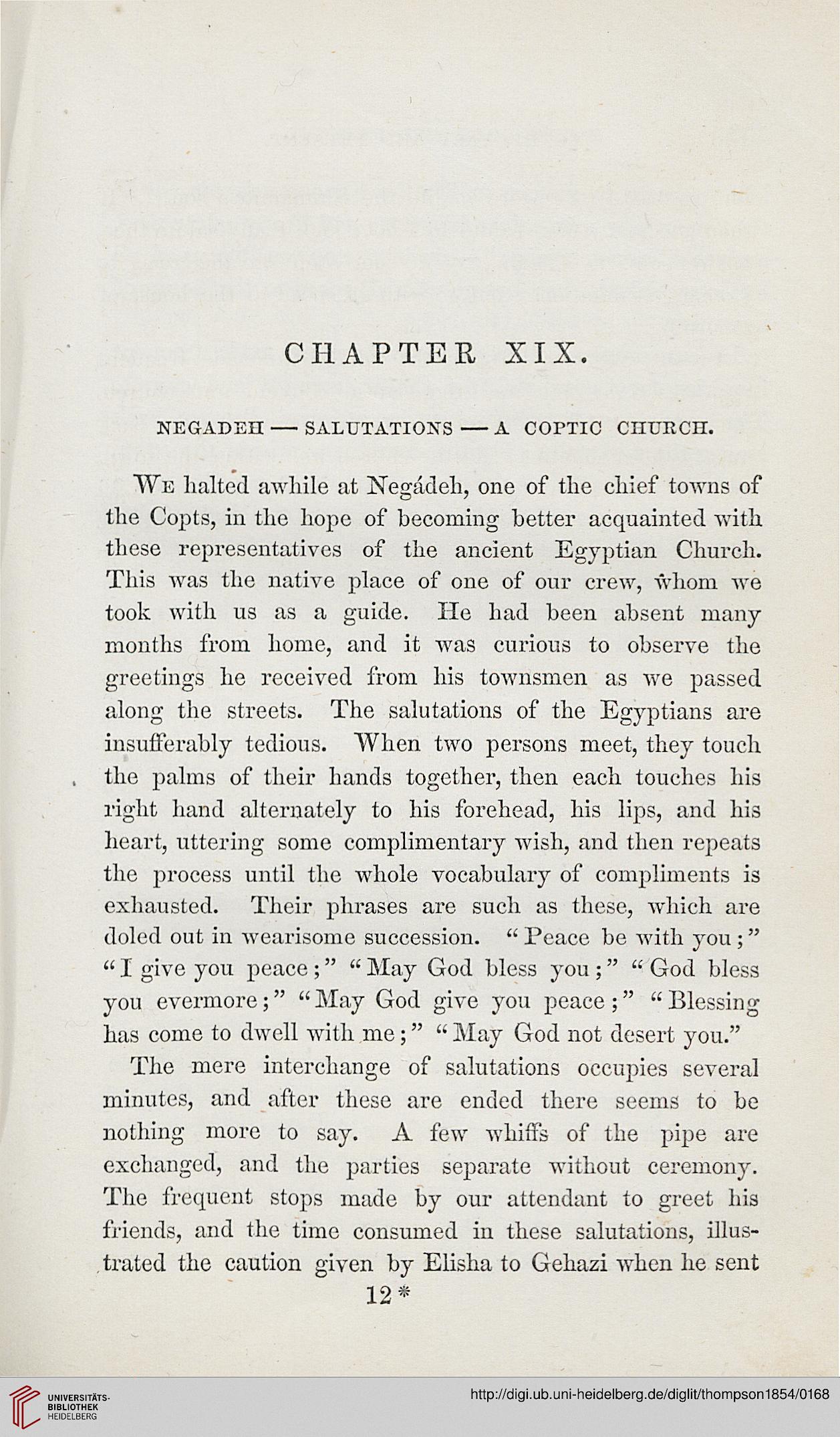 CHAPTER XIX.

NEGADEH — SALUTATIONS — A COPTIC CHURCH.

We halted awhile at Negádeh, one of the chief towns of the Copts, in the hope of becoming better acquainted with these representatives of the ancient Egyptian Church. This was the native place of one of our crew, whom we took with us as a guide. He had been absent many months from home, and it was curious to observe the greetings he received from his townsmen as we passed along the streets. The salutations of the Egyptians are insufferably tedious. When two persons meet, they touch the palms of their hands together, then each touches his right hand alternately to his forehead, his lips, and his heart, uttering some complimentary wish, and then repeats the process until the whole vocabulary of compliments is exhausted. Their phrases are such as these, which are doled out in wearisome succession. "Peace be with you;" "I give you peace;" "May God bless you;" "God bless you evermore;" "May God give you peace;" "Blessing has come to dwell with me;" "May God not desert you."

The mere interchange of salutations occupies several minutes, and after these are ended there seems to be nothing more to say. A few whiffs of the pipe are exchanged, and the parties separate without ceremony. The frequent stops made by our attendant to greet his friends, and the time consumed in these salutations, illustrated the caution given by Elisha to Gehazi when he sent

12*

UNIVERSITÄTS-BIBLIOTHEK HEIDELBERG

http://digi.ub.uni-heidelberg.de/diglit/thompson1854/0168